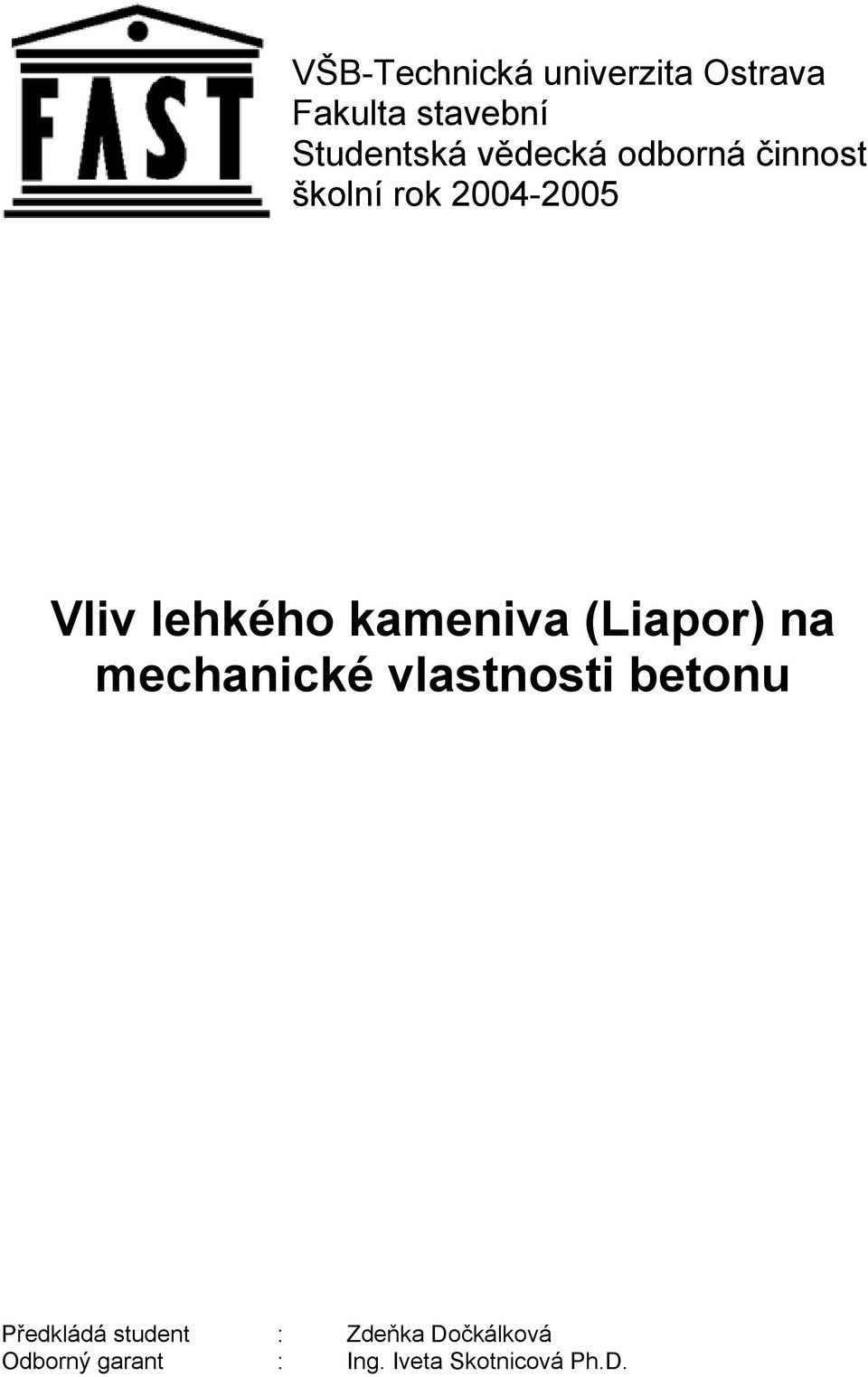 FAST

VŠB-Technická univerzita Ostrava
Fakulta stavební
Studentská vědecká odborná činnost
školní rok 2004-2005

Vliv lehkého kameniva (Liapor) na mechanické vlastnosti betonu

Předkládá student : Zdeňka Dočkálková
Odborný garant : Ing. Iveta Skotnicová Ph.D.